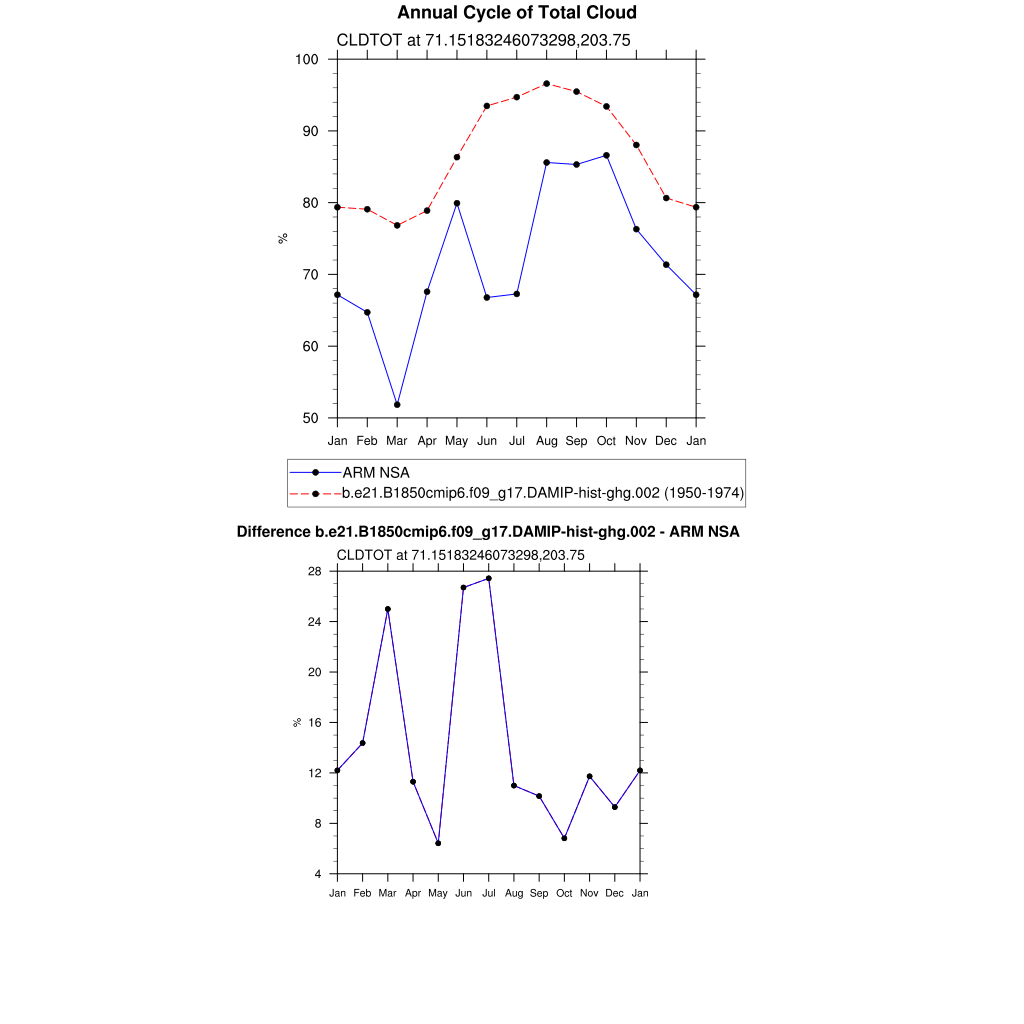 Annual Cycle of Total Cloud

CLDTOT at 71.15183246073298,203.75

100
90
80
70
60
50

%

Jan Feb Mar Apr May Jun Jul Aug Sep Oct Nov Dec Jan

ARM NSA
b.e21.B1850cmip6.f09_g17.DAMIP-hist-ghg.002 (1950-1974)

Difference b.e21.B1850cmip6.f09_g17.DAMIP-hist-ghg.002 - ARM NSA

CLDTOT at 71.15183246073298,203.75

28
24
20
16
12
8
4

%

Jan Feb Mar Apr May Jun Jul Aug Sep Oct Nov Dec Jan